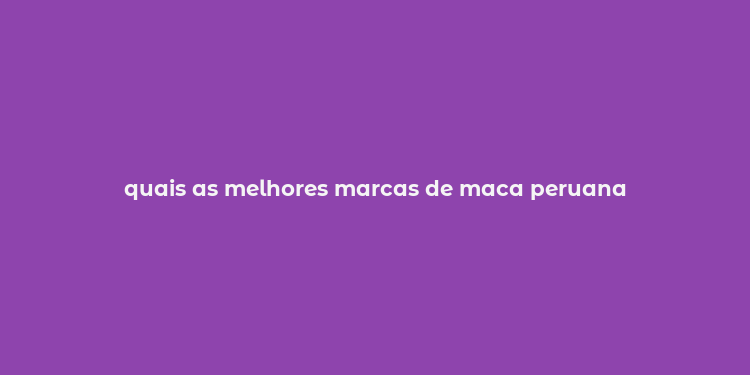 quais as melhores marcas de maca peruana